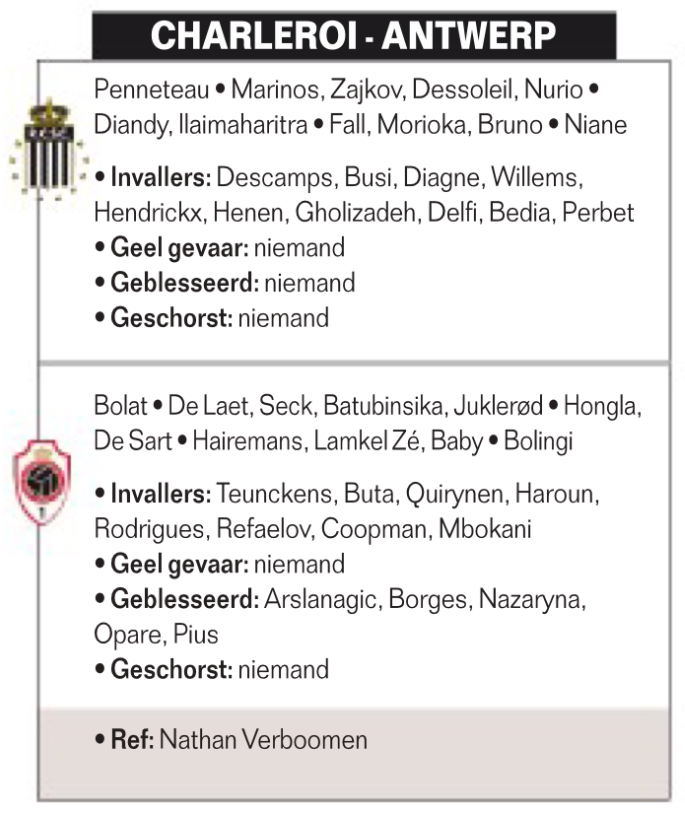 CHARLEROI - ANTWERP

Penneteau • Marinos, Zajkov, Dessoleil, Nurio • Diandy, Ilaimaharitra • Fall, Morioka, Bruno • Niane

• Invallers: Descamps, Busi, Diagne, Willems, Hendrickx, Henen, Gholizadeh, Delfi, Bedia, Perbet
• Geel gevaar: niemand
• Geblesseerd: niemand
• Geschorst: niemand

Bolat • De Laet, Seck, Batubinsika, Juklerød • Hongla, De Sart • Hairemans, Lamkel Zé, Baby • Bolingi

• Invallers: Teunckens, Buta, Quirynen, Haroun, Rodrigues, Refaelov, Coopman, Mbokani
• Geel gevaar: niemand
• Geblesseerd: Arslanagic, Borges, Nazaryna, Opare, Pius
• Geschorst: niemand

• Ref: Nathan Verboomen